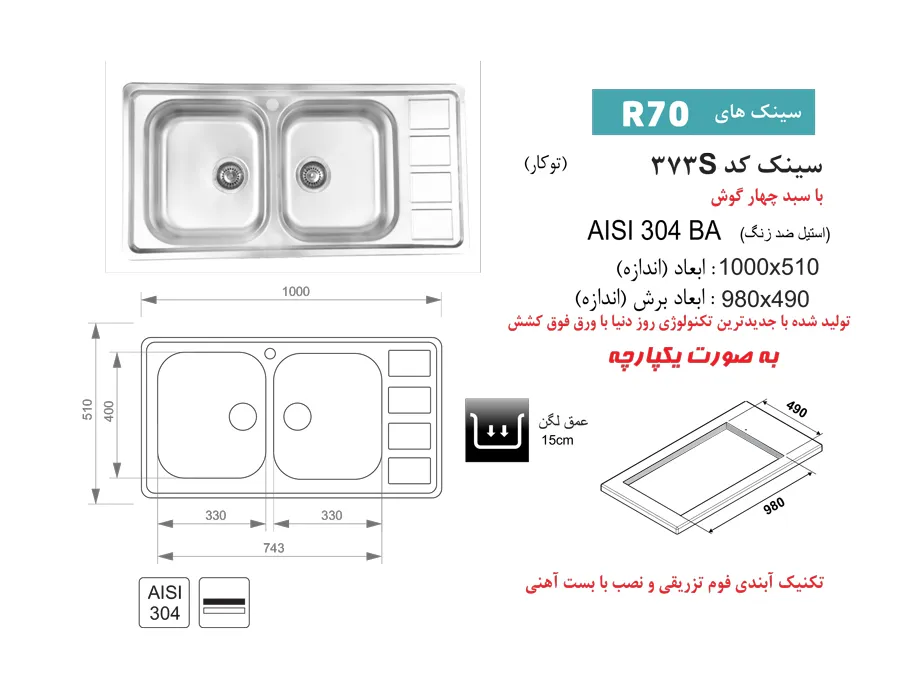 سینک های R70

سینک کد ۳۷۳S (توکار)

با سبد چهار گوش

AISI 304 BA (استیل ضد زنگ)

1000x510 : ابعاد (اندازه)

980x490 : ابعاد برش (اندازه)

تولید شده با جدیدترین تکنولوژی روز دنیا با ورق فوق کشش

به صورت یکپارچه

1000

510

400

330

330

743

عمق لگن
15cm

490

980

AISI
304

تکنیک آبندی فوم تزریقی و نصب با بست آهنی